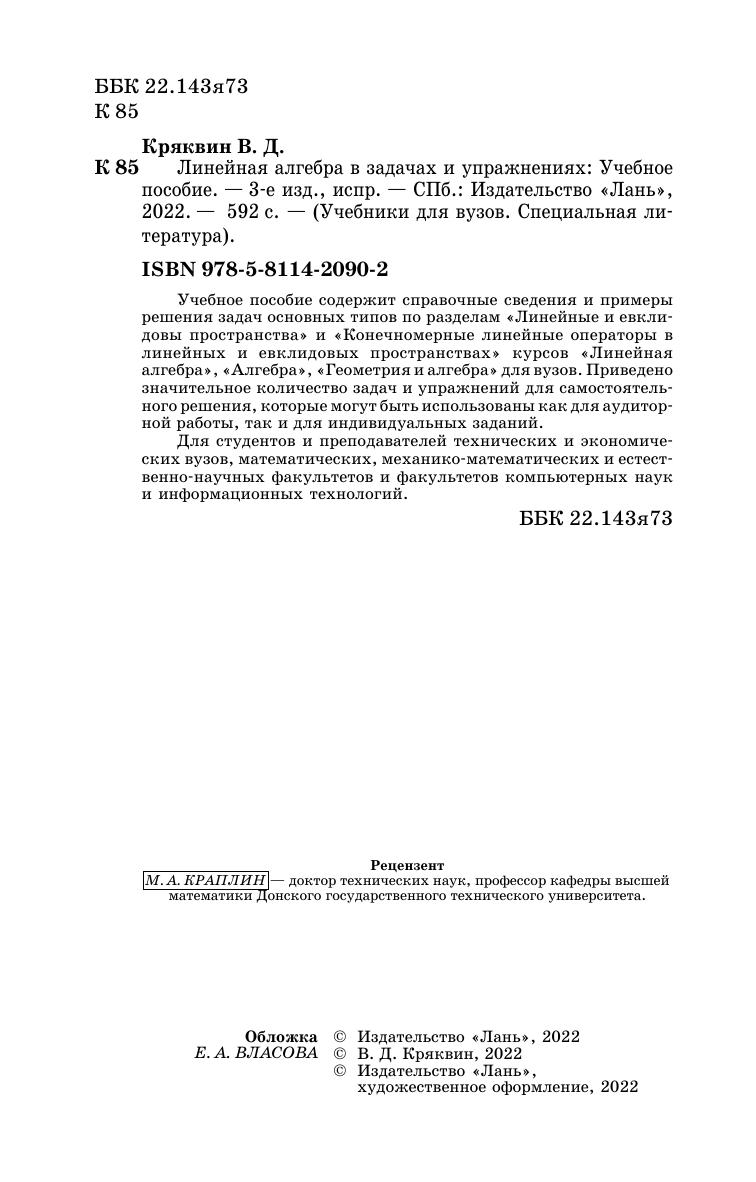 ББК 22.143я73
К 85

Кряквин В. Д.

К 85 Линейная алгебра в задачах и упражнениях: Учебное пособие. — 3-е изд., испр. — СПб.: Издательство «Лань», 2022. — 592 с. — (Учебники для вузов. Специальная литература).

ISBN 978-5-8114-2090-2

Учебное пособие содержит справочные сведения и примеры решения задач основных типов по разделам «Линейные и евклидовы пространства» и «Конечномерные линейные операторы в линейных и евклидовых пространствах» курсов «Линейная алгебра», «Алгебра», «Геометрия и алгебра» для вузов. Приведено значительное количество задач и упражнений для самостоятельного решения, которые могут быть использованы как для аудиторной работы, так и для индивидуальных заданий.

Для студентов и преподавателей технических и экономических вузов, математических, механико-математических и естественно-научных факультетов и факультетов компьютерных наук и информационных технологий.

ББК 22.143я73

Рецензент

М. А. КРАПЛИН — доктор технических наук, профессор кафедры высшей математики Донского государственного технического университета.

Обложка
Е. А. ВЛАСОВА

© Издательство «Лань», 2022
© В. Д. Кряквин, 2022
© Издательство «Лань», художественное оформление, 2022